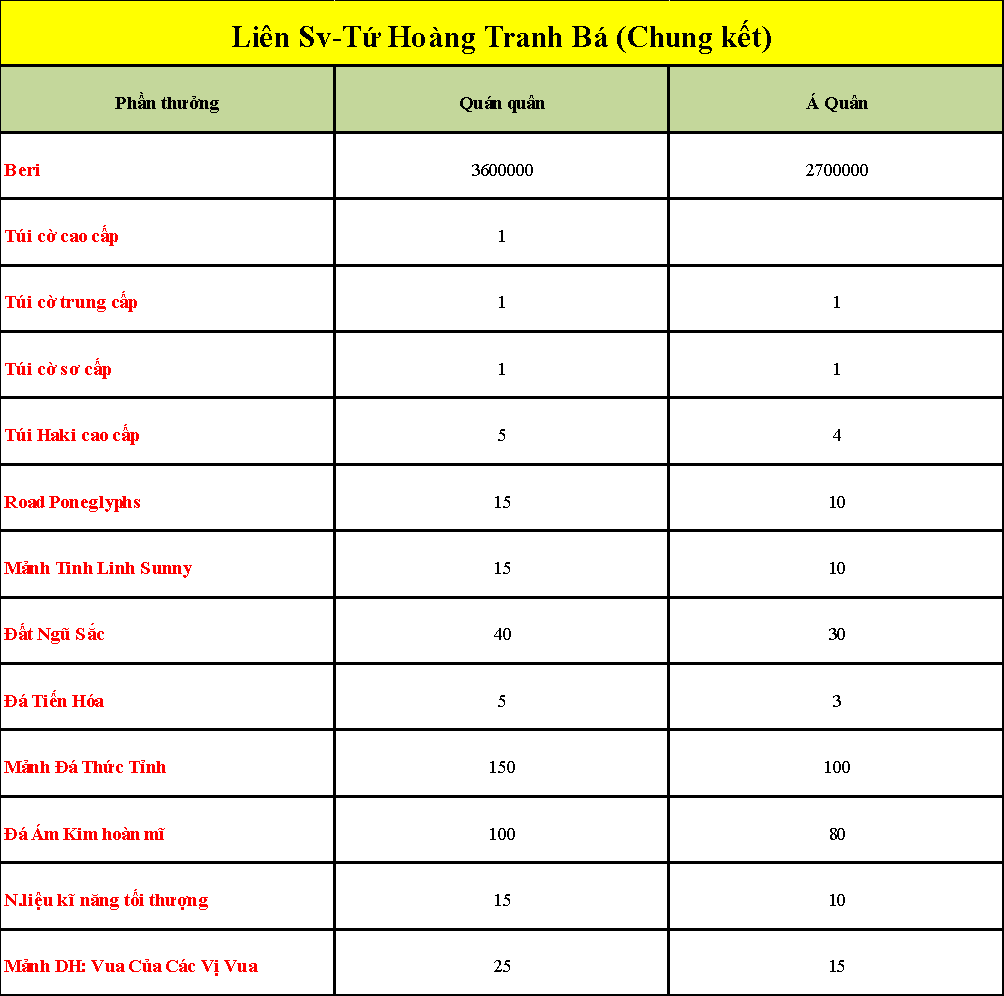 Liên Sv-Tứ Hoàng Tranh Bá (Chung kết)

| Phần thưởng | Quán quân | Á Quân |
|---|---|---|
| Beri | 3600000 | 2700000 |
| Túi cờ cao cấp | 1 | |
| Túi cờ trung cấp | 1 | 1 |
| Túi cờ sơ cấp | 1 | 1 |
| Túi Haki cao cấp | 5 | 4 |
| Road Poneglyphs | 15 | 10 |
| Mảnh Tinh Linh Sunny | 15 | 10 |
| Đất Ngũ Sắc | 40 | 30 |
| Đá Tiến Hóa | 5 | 3 |
| Mảnh Đá Thức Tỉnh | 150 | 100 |
| Đá Ám Kim hoàn mĩ | 100 | 80 |
| N.liệu kĩ năng tối thượng | 15 | 10 |
| Mảnh DH: Vua Của Các Vị Vua | 25 | 15 |